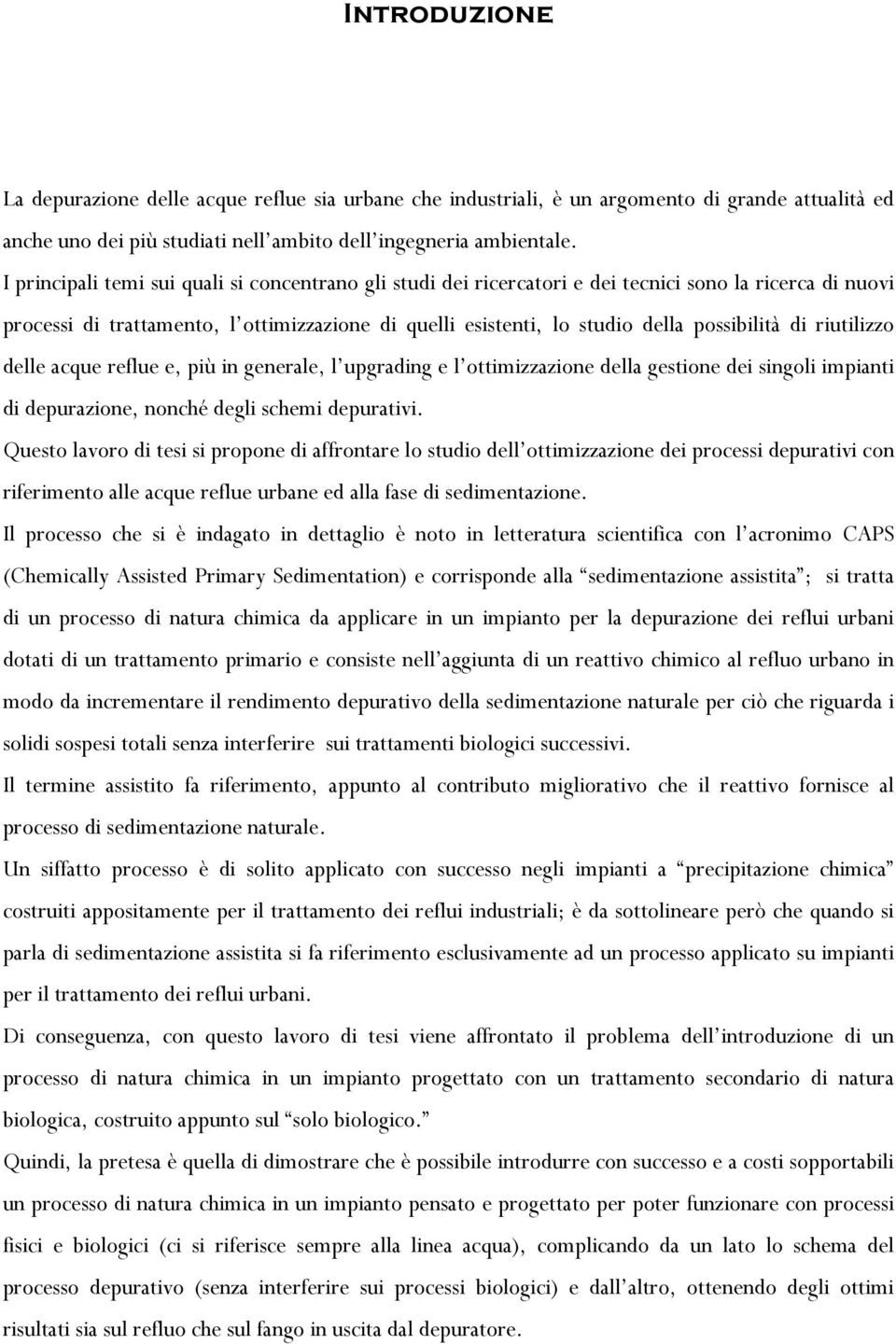 INTRODUZIONE

La depurazione delle acque reflue sia urbane che industriali, è un argomento di grande attualità ed anche uno dei più studiati nell'ambito dell'ingegneria ambientale.

I principali temi sui quali si concentrano gli studi dei ricercatori e dei tecnici sono la ricerca di nuovi processi di trattamento, l'ottimizzazione di quelli esistenti, lo studio della possibilità di riutilizzo delle acque reflue e, più in generale, l'upgrading e l'ottimizzazione della gestione dei singoli impianti di depurazione, nonché degli schemi depurativi.

Questo lavoro di tesi si propone di affrontare lo studio dell'ottimizzazione dei processi depurativi con riferimento alle acque reflue urbane ed alla fase di sedimentazione.

Il processo che si è indagato in dettaglio è noto in letteratura scientifica con l'acronimo CAPS (Chemically Assisted Primary Sedimentation) e corrisponde alla "sedimentazione assistita"; si tratta di un processo di natura chimica da applicare in un impianto per la depurazione dei reflui urbani dotati di un trattamento primario e consiste nell'aggiunta di un reattivo chimico al refluo urbano in modo da incrementare il rendimento depurativo della sedimentazione naturale per ciò che riguarda i solidi sospesi totali senza interferire sui trattamenti biologici successivi.

Il termine assistito fa riferimento, appunto al contributo migliorativo che il reattivo fornisce al processo di sedimentazione naturale.

Un siffatto processo è di solito applicato con successo negli impianti a "precipitazione chimica" costruiti appositamente per il trattamento dei reflui industriali; è da sottolineare però che quando si parla di sedimentazione assistita si fa riferimento esclusivamente ad un processo applicato su impianti per il trattamento dei reflui urbani.

Di conseguenza, con questo lavoro di tesi viene affrontato il problema dell'introduzione di un processo di natura chimica in un impianto progettato con un trattamento secondario di natura biologica, costruito appunto sul "solo biologico."

Quindi, la pretesa è quella di dimostrare che è possibile introdurre con successo e a costi sopportabili un processo di natura chimica in un impianto pensato e progettato per poter funzionare con processi fisici e biologici (ci si riferisce sempre alla linea acqua), complicando da un lato lo schema del processo depurativo (senza interferire sui processi biologici) e dall'altro, ottenendo degli ottimi risultati sia sul refluo che sul fango in uscita dal depuratore.